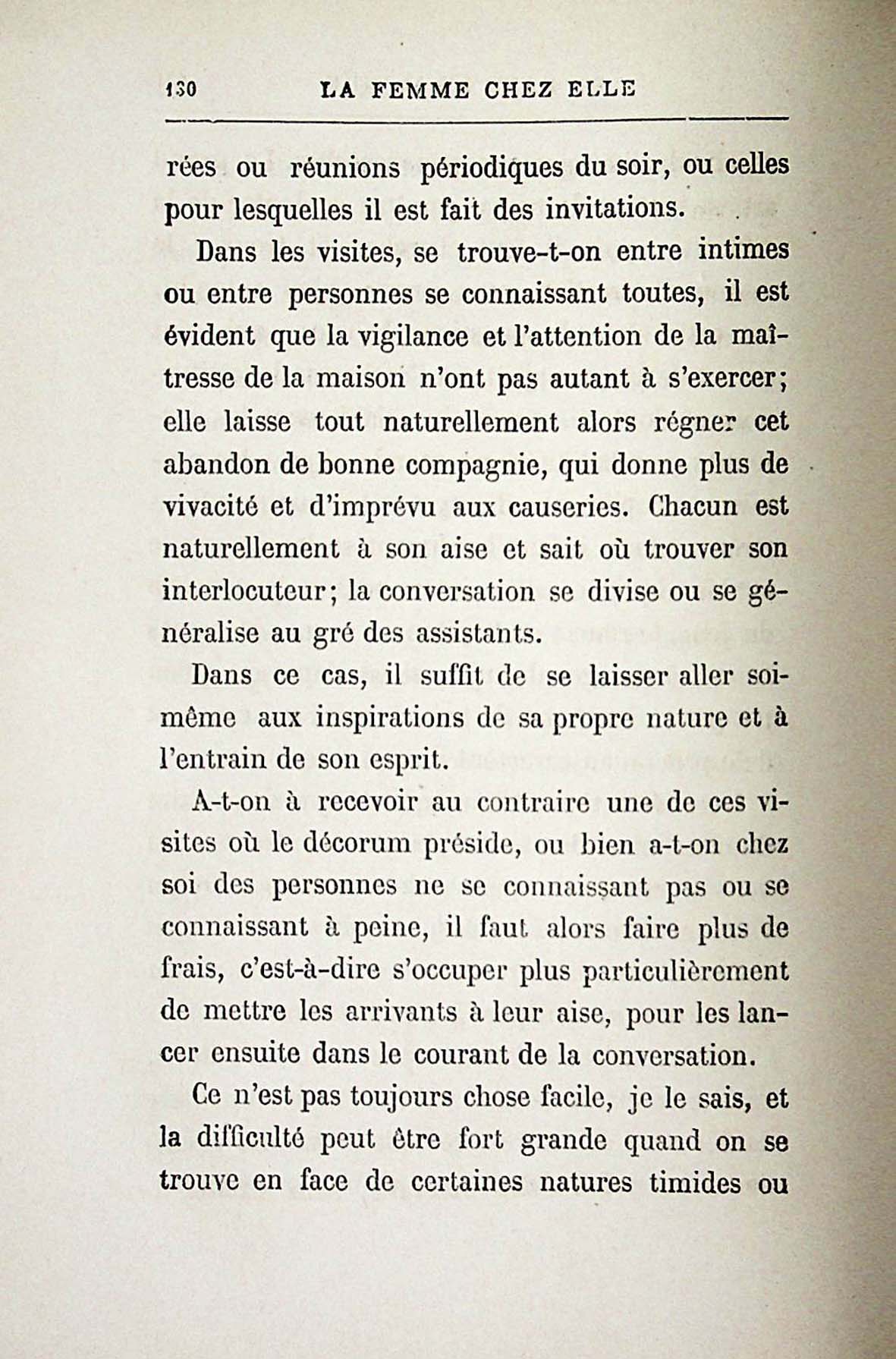 130 LA FEMME CHEZ ELLE

rées ou réunions périodiques du soir, ou celles pour lesquelles il est fait des invitations.

Dans les visites, se trouve-t-on entre intimes ou entre personnes se connaissant toutes, il est évident que la vigilance et l'attention de la maîtresse de la maison n'ont pas autant à s'exercer; elle laisse tout naturellement alors régner cet abandon de bonne compagnie, qui donne plus de vivacité et d'imprévu aux causeries. Chacun est naturellement à son aise et sait où trouver son interlocuteur; la conversation se divise ou se généralise au gré des assistants.

Dans ce cas, il suffit de se laisser aller soi-même aux inspirations de sa propre nature et à l'entrain de son esprit.

A-t-on à recevoir au contraire une de ces visites où le décorum préside, ou bien a-t-on chez soi des personnes ne se connaissant pas ou se connaissant à peine, il faut alors faire plus de frais, c'est-à-dire s'occuper plus particulièrement de mettre les arrivants à leur aise, pour les lancer ensuite dans le courant de la conversation.

Ce n'est pas toujours chose facile, je le sais, et la difficulté peut être fort grande quand on se trouve en face de certaines natures timides ou